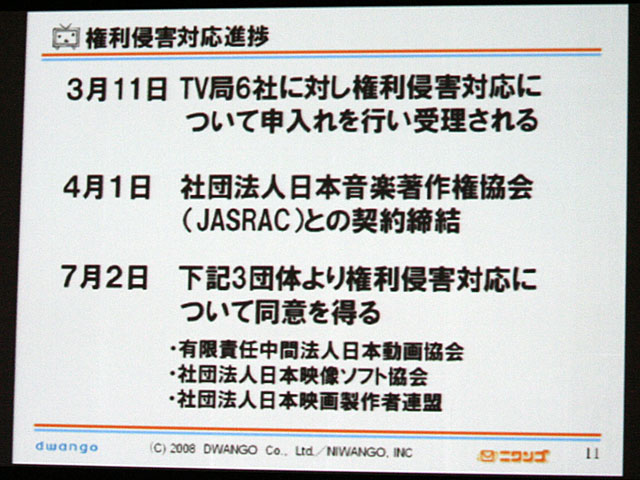 権利侵害対応進捗

3月11日 TV局6社に対し権利侵害対応について申入れを行い受理される

4月1日 社団法人日本音楽著作権協会(JASRAC)との契約締結

7月2日 下記3団体より権利侵害対応について同意を得る

・有限責任中間法人日本動画協会
・社団法人日本映像ソフト協会
・社団法人日本映画製作者連盟

dwango (C) 2008 DWANGO Co., Ltd./NIWANGO, INC ニワンゴ 11